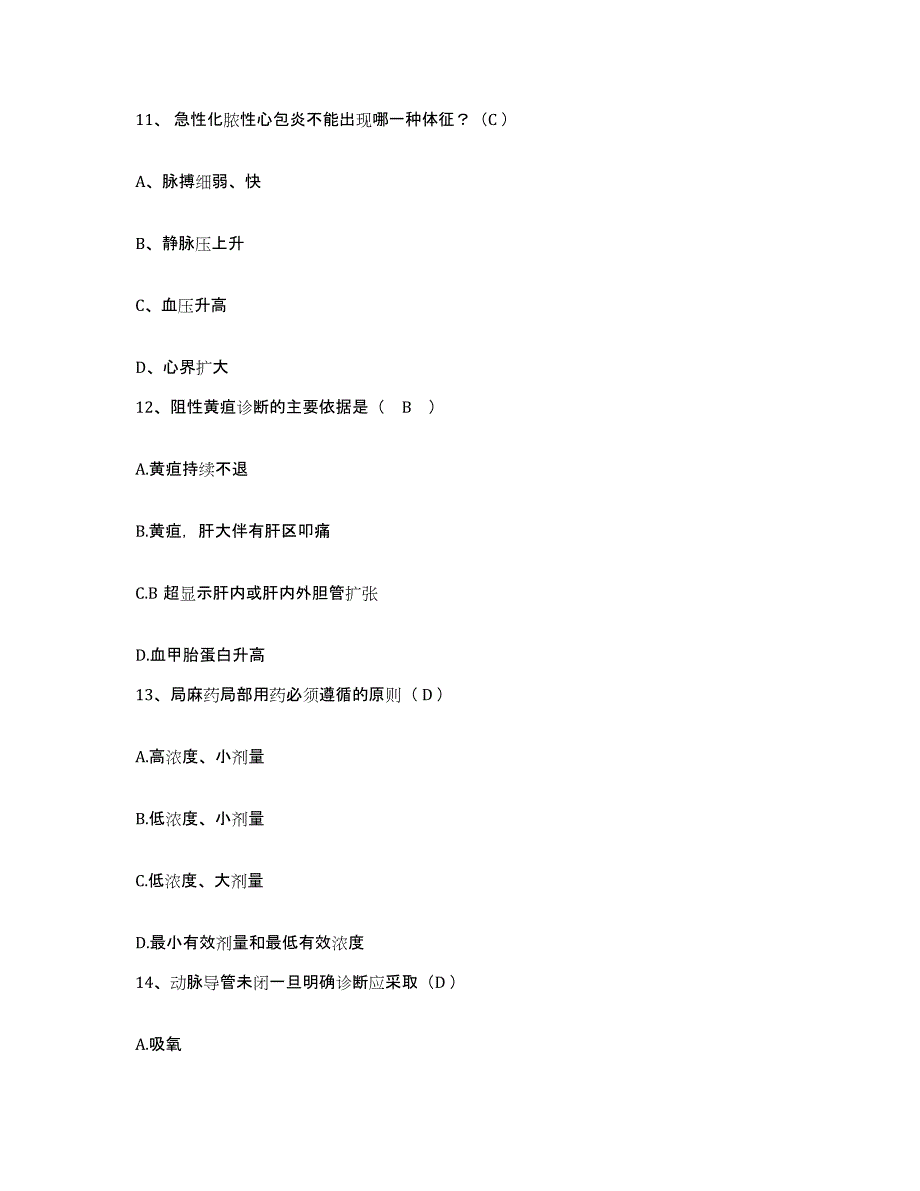 11、急性化脓性心包炎不能出现哪一种体征？（C）

A、脉搏细弱、快

B、静脉压上升

C、血压升高

D、心界扩大

12、阻性黄疸诊断的主要依据是（ B ）

A.黄疸持续不退

B.黄疸，肝大伴有肝区叩痛

C.B 超显示肝内或肝内外胆管扩张

D.血甲胎蛋白升高

13、局麻药局部用药必须遵循的原则（D）

A.高浓度、小剂量

B.低浓度、小剂量

C.低浓度、大剂量

D.最小有效剂量和最低有效浓度

14、动脉导管未闭一旦明确诊断应采取（D）

A.吸氧